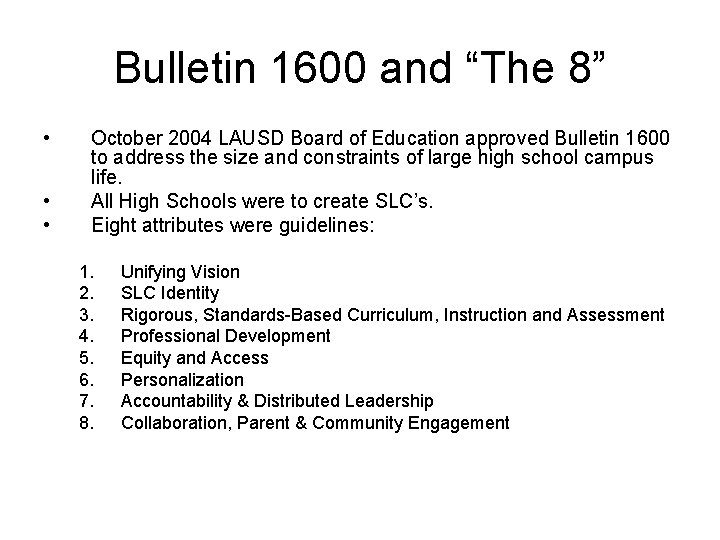 Bulletin 1600 and “The 8”

• October 2004 LAUSD Board of Education approved Bulletin 1600 to address the size and constraints of large high school campus life.
• All High Schools were to create SLC’s.
• Eight attributes were guidelines:

1. Unifying Vision
2. SLC Identity
3. Rigorous, Standards-Based Curriculum, Instruction and Assessment
4. Professional Development
5. Equity and Access
6. Personalization
7. Accountability & Distributed Leadership
8. Collaboration, Parent & Community Engagement